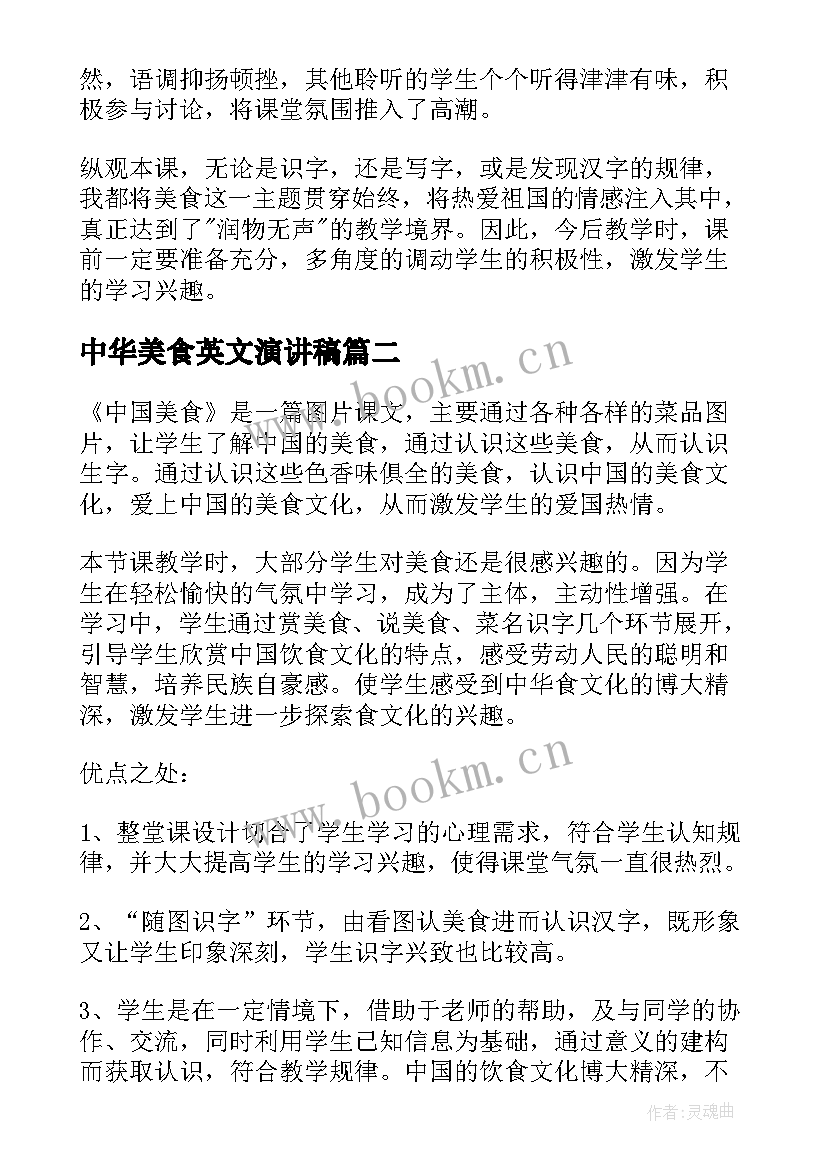 然，语调抑扬顿挫，其他聆听的学生个个听得津津有味，积极参与讨论，将课堂氛围推入了高潮。

纵观本课，无论是识字，还是写字，或是发现汉字的规律，我都将美食这一主题贯穿始终，将热爱祖国的情感注入其中，真正达到了"润物无声"的教学境界。因此，今后教学时，课前一定要准备充分，多角度的调动学生的积极性，激发学生的学习兴趣。

中华美食英文演讲稿篇二

www.bookm.cn

《中国美食》是一篇图片课文，主要通过各种各样的菜品图片，让学生了解中国的美食，通过认识这些美食，从而认识生字。通过认识这些色香味俱全的美食，认识中国的美食文化，爱上中国的美食文化，从而激发学生的爱国热情。

本节课教学时，大部分学生对美食还是很感兴趣的。因为学生在轻松愉快的气氛中学习，成为了主体，主动性增强。在学习中，学生通过赏美食、说美食、菜名识字几个环节展开，引导学生欣赏中国饮食文化的特点，感受劳动人民的聪明和智慧，培养民族自豪感。使学生感受到中华食文化的博大精深，激发学生进一步探索食文化的兴趣。

优点之处：

www.bookm.cn

1、整堂课设计切合了学生学习的心理需求，符合学生认知规律，并大大提高学生的学习兴趣，使得课堂气氛一直很热烈。

2、“随图识字”环节，由看图认美食进而认识汉字，既形象又让学生印象深刻，学生识字兴致也比较高。

3、学生是在一定情境下，借助于老师的帮助，及与同学的协作、交流，同时利用学生已知信息为基础，通过意义的建构而获取认识，符合教学规律。中国的饮食文化博大精深，不

作者：灵魂曲